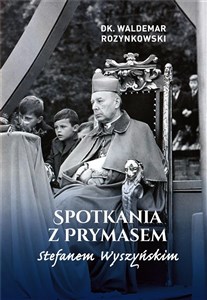 DK. WALDEMAR ROZYNKOWSKI

SPOTKANIA Z PRYMASEM
Stefanem Wyszyńskim